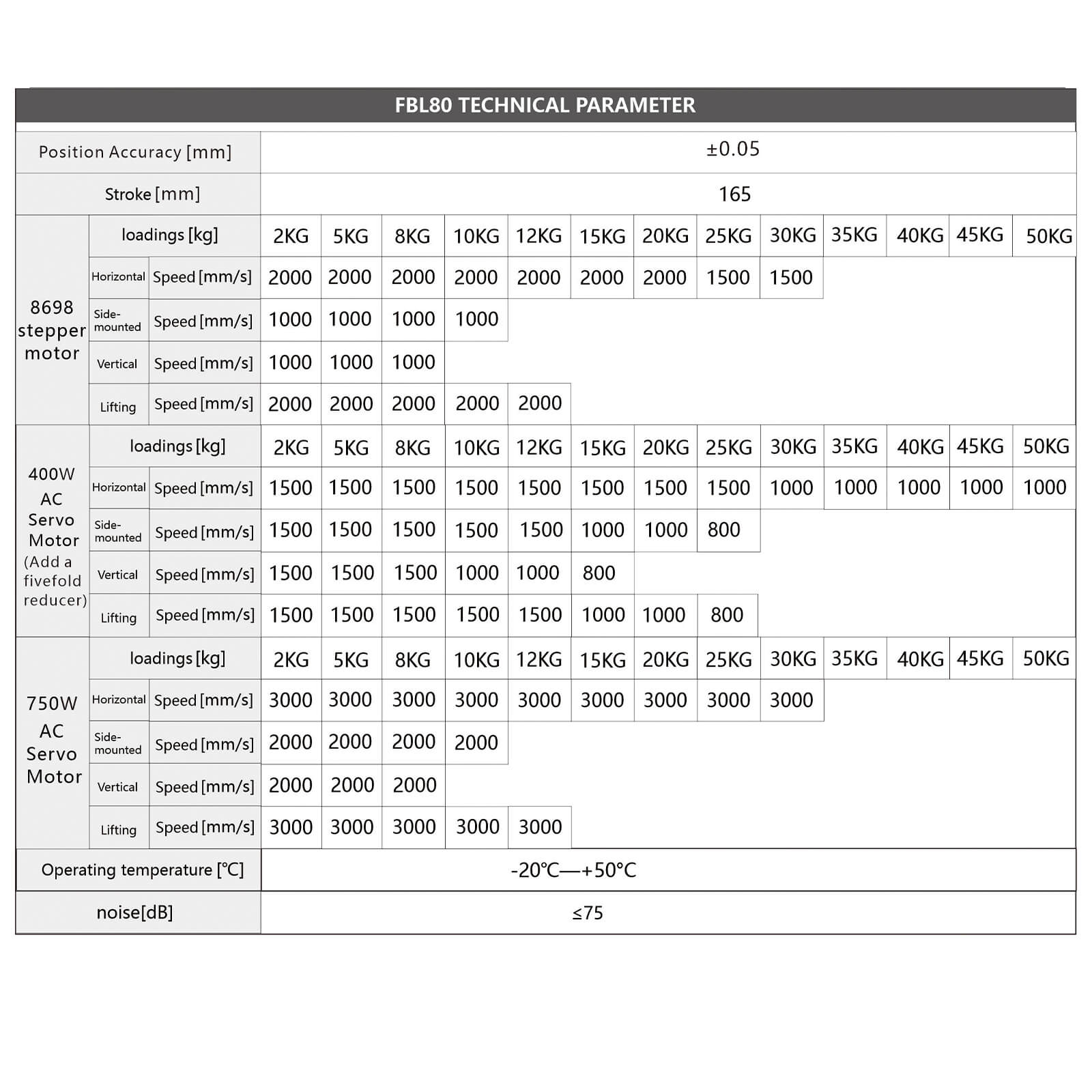 FBL80 TECHNICAL PARAMETER

| Position Accuracy [mm] | | | ±0.05 | | | | | | | | | | | | |
|---|---|---|---|---|---|---|---|---|---|---|---|---|---|---|---|
| Stroke [mm] | | | 165 | | | | | | | | | | | | |
| 8698 stepper motor | loadings [kg] | | 2KG | 5KG | 8KG | 10KG | 12KG | 15KG | 20KG | 25KG | 30KG | 35KG | 40KG | 45KG | 50KG |
| | Horizontal | Speed [mm/s] | 2000 | 2000 | 2000 | 2000 | 2000 | 2000 | 2000 | 1500 | 1500 | | | | |
| | Side-mounted | Speed [mm/s] | 1000 | 1000 | 1000 | 1000 | | | | | | | | | |
| | Vertical | Speed [mm/s] | 1000 | 1000 | 1000 | | | | | | | | | | |
| | Lifting | Speed [mm/s] | 2000 | 2000 | 2000 | 2000 | 2000 | | | | | | | | |
| 400W AC Servo Motor (Add a fivefold reducer) | loadings [kg] | | 2KG | 5KG | 8KG | 10KG | 12KG | 15KG | 20KG | 25KG | 30KG | 35KG | 40KG | 45KG | 50KG |
| | Horizontal | Speed [mm/s] | 1500 | 1500 | 1500 | 1500 | 1500 | 1500 | 1500 | 1500 | 1000 | 1000 | 1000 | 1000 | 1000 |
| | Side-mounted | Speed [mm/s] | 1500 | 1500 | 1500 | 1500 | 1500 | 1000 | 1000 | 800 | | | | | |
| | Vertical | Speed [mm/s] | 1500 | 1500 | 1500 | 1000 | 1000 | 800 | | | | | | | |
| | Lifting | Speed [mm/s] | 1500 | 1500 | 1500 | 1500 | 1500 | 1000 | 1000 | 800 | | | | | |
| 750W AC Servo Motor | loadings [kg] | | 2KG | 5KG | 8KG | 10KG | 12KG | 15KG | 20KG | 25KG | 30KG | 35KG | 40KG | 45KG | 50KG |
| | Horizontal | Speed [mm/s] | 3000 | 3000 | 3000 | 3000 | 3000 | 3000 | 3000 | 3000 | 3000 | | | | |
| | Side-mounted | Speed [mm/s] | 2000 | 2000 | 2000 | 2000 | | | | | | | | | |
| | Vertical | Speed [mm/s] | 2000 | 2000 | 2000 | | | | | | | | | | |
| | Lifting | Speed [mm/s] | 3000 | 3000 | 3000 | 3000 | 3000 | | | | | | | | |
| Operating temperature [°C] | | | -20°C—+50°C | | | | | | | | | | | | |
| noise[dB] | | | ≤75 | | | | | | | | | | | | |